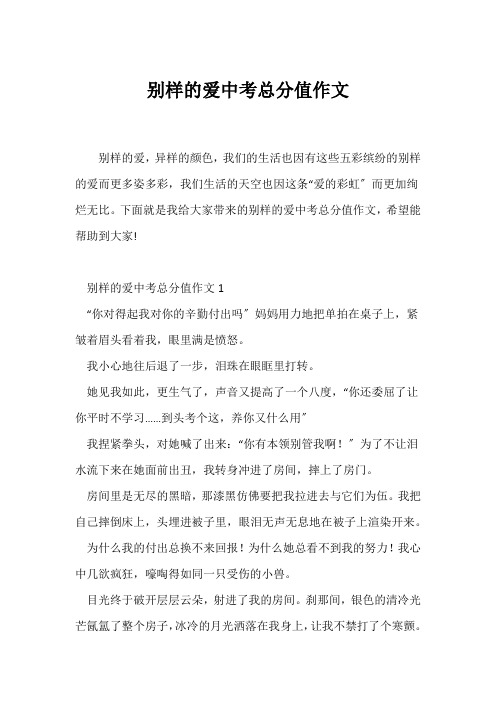 别样的爱中考总分值作文

别样的爱，异样的颜色，我们的生活也因有这些五彩缤纷的别样的爱而更多姿多彩，我们生活的天空也因这条“爱的彩虹”而更加绚烂无比。下面就是我给大家带来的别样的爱中考总分值作文，希望能帮助到大家!

别样的爱中考总分值作文 1

“你对得起我对你的辛勤付出吗”妈妈用力地把单拍在桌子上，紧皱着眉头看着我，眼里满是愤怒。

我小心地往后退了一步，泪珠在眼眶里打转。

她见我如此，更生气了，声音又提高了一个八度，“你还委屈了让你平时不学习……到头考个这，养你又什么用”

我捏紧拳头，对她喊了出来：“你有本领别管我啊！”为了不让泪水流下来在她面前出丑，我转身冲进了房间，摔上了房门。

房间里是无尽的黑暗，那漆黑仿佛要把我拉进去与它们为伍。我把自己摔倒床上，头埋进被子里，眼泪无声无息地在被子上渲染开来。

为什么我的付出总换不来回报！为什么她总看不到我的努力！我心中几欲疯狂，嚎啕得如同一只受伤的小兽。

目光终于破开层层云朵，射进了我的房间。刹那间，银色的清冷光芒氤氲了整个房子，冰冷的月光洒落在我身上，让我不禁打了个寒颤。